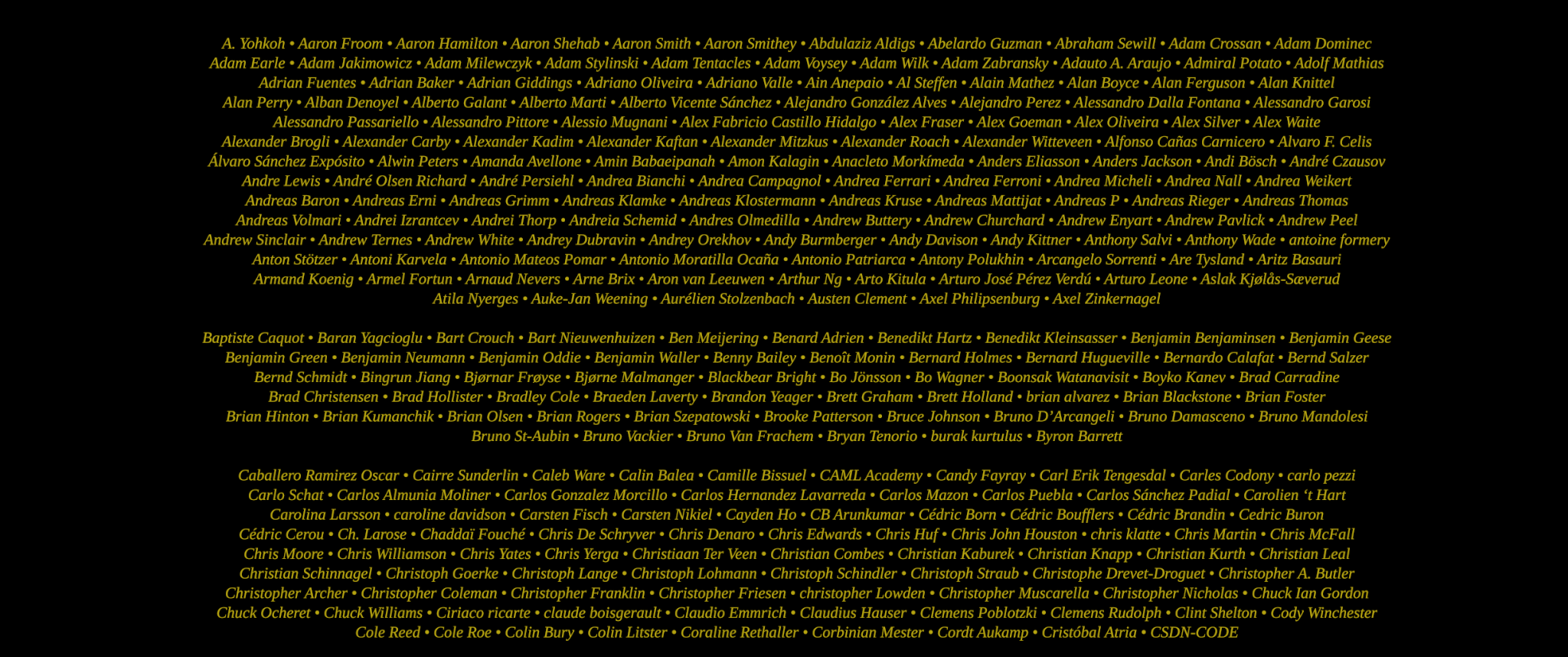 A. Yohkoh • Aaron Froom • Aaron Hamilton • Aaron Shehab • Aaron Smith • Aaron Smithey • Abdulaziz Aldigs • Abelardo Guzman • Abraham Sewill • Adam Crossan • Adam Dominec Adam Earle • Adam Jakimowicz • Adam Milewczyk • Adam Stylinski • Adam Tentacles • Adam Voysey • Adam Wilk • Adam Zabransky • Adauto A. Araujo • Admiral Potato • Adolf Mathias Adrian Fuentes • Adrian Baker • Adrian Giddings • Adriano Oliveira • Adriano Valle • Ain Anepaio • Al Steffen • Alain Mathez • Alan Boyce • Alan Ferguson • Alan Knittel Alan Perry • Alban Denoyel • Alberto Galant • Alberto Marti • Alberto Vicente Sánchez • Alejandro González Alves • Alejandro Perez • Alessandro Dalla Fontana • Alessandro Garosi Alessandro Passariello • Alessandro Pittore • Alessio Mugnani • Alex Fabricio Castillo Hidalgo • Alex Fraser • Alex Goeman • Alex Oliveira • Alex Silver • Alex Waite Alexander Brogli • Alexander Carby • Alexander Kadim • Alexander Kaftan • Alexander Mitzkus • Alexander Roach • Alexander Witteveen • Alfonso Cañas Carnicero • Alvaro F. Celis Álvaro Sánchez Expósito • Alwin Peters • Amanda Avellone • Amin Babaeipanah • Amon Kalagin • Anacleto Morkímeda • Anders Eliasson • Anders Jackson • Andi Bösch • André Czausov Andre Lewis • André Olsen Richard • André Persiehl • Andrea Bianchi • Andrea Campagnol • Andrea Ferrari • Andrea Ferroni • Andrea Micheli • Andrea Nall • Andrea Weikert Andreas Baron • Andreas Erni • Andreas Grimm • Andreas Klamke • Andreas Klostermann • Andreas Kruse • Andreas Mattijat • Andreas P • Andreas Rieger • Andreas Thomas Andreas Volmari • Andrei Izrantcev • Andrei Thorp • Andreia Schemid • Andres Olmedilla • Andrew Buttery • Andrew Churchard • Andrew Enyart • Andrew Pavlick • Andrew Peel Andrew Sinclair • Andrew Ternes • Andrew White • Andrey Dubravin • Andrey Orekhov • Andy Burmberger • Andy Davison • Andy Kittner • Anthony Salvi • Anthony Wade • antoine formery Anton Stötzer • Antoni Karvela • Antonio Mateos Pomar • Antonio Moratilla Ocaña • Antonio Patriarca • Antony Polukhin • Arcangelo Sorrenti • Are Tysland • Aritz Basauri Armand Koenig • Armel Fortun • Arnaud Nevers • Arne Brix • Aron van Leeuwen • Arthur Ng • Arto Kitula • Arturo José Pérez Verdú • Arturo Leone • Aslak Kjølås-Sæverud Atila Nyerges • Auke-Jan Weening • Aurélien Stolzenbach • Austen Clement • Axel Philipsenburg • Axel Zinkernagel

Baptiste Caquot • Baran Yagcioglu • Bart Crouch • Bart Nieuwenhuizen • Ben Meijering • Benard Adrien • Benedikt Hartz • Benedikt Kleinsasser • Benjamin Benjaminsen • Benjamin Geese Benjamin Green • Benjamin Neumann • Benjamin Oddie • Benjamin Waller • Benny Bailey • Benoît Monin • Bernard Holmes • Bernard Hugueville • Bernardo Calafat • Bernd Salzer Bernd Schmidt • Bingrun Jiang • Bjørnar Frøyse • Bjørne Malmanger • Blackbear Bright • Bo Jönsson • Bo Wagner • Boonsak Watanavisit • Boyko Kanev • Brad Carradine Brad Christensen • Brad Hollister • Bradley Cole • Braeden Laverty • Brandon Yeager • Brett Graham • Brett Holland • brian alvarez • Brian Blackstone • Brian Foster Brian Hinton • Brian Kumanchik • Brian Olsen • Brian Rogers • Brian Szepatowski • Brooke Patterson • Bruce Johnson • Bruno D'Arcangeli • Bruno Damasceno • Bruno Mandolesi Bruno St-Aubin • Bruno Vackier • Bruno Van Frachem • Bryan Tenorio • burak kurtulus • Byron Barrett

Caballero Ramirez Oscar • Cairre Sunderlin • Caleb Ware • Calin Balea • Camille Bissuel • CAML Academy • Candy Fayray • Carl Erik Tengesdal • Carles Codony • carlo pezzi Carlo Schat • Carlos Almunia Moliner • Carlos Gonzalez Morcillo • Carlos Hernandez Lavarreda • Carlos Mazon • Carlos Puebla • Carlos Sánchez Padial • Carolien 't Hart Carolina Larsson • caroline davidson • Carsten Fisch • Carsten Nikiel • Cayden Ho • CB Arunkumar • Cédric Born • Cédric Boufflers • Cédric Brandin • Cedric Buron Cédric Cerou • Ch. Larose • Chaddaï Fouché • Chris De Schryver • Chris Denaro • Chris Edwards • Chris Huf • Chris John Houston • chris klatte • Chris Martin • Chris McFall Chris Moore • Chris Williamson • Chris Yates • Chris Yerga • Christiaan Ter Veen • Christian Combes • Christian Kaburek • Christian Knapp • Christian Kurth • Christian Leal Christian Schinnagel • Christoph Goerke • Christoph Lange • Christoph Lohmann • Christoph Schindler • Christoph Straub • Christophe Drevet-Droguet • Christopher A. Butler Christopher Archer • Christopher Coleman • Christopher Franklin • Christopher Friesen • christopher Lowden • Christopher Muscarella • Christopher Nicholas • Chuck Ian Gordon Chuck Ocheret • Chuck Williams • Ciriaco ricarte • claude boisgerault • Claudio Emmrich • Claudius Hauser • Clemens Poblotzki • Clemens Rudolph • Clint Shelton • Cody Winchester Cole Reed • Cole Roe • Colin Bury • Colin Litster • Coraline Rethaller • Corbinian Mester • Cordt Aukamp • Cristóbal Atria • CSDN-CODE